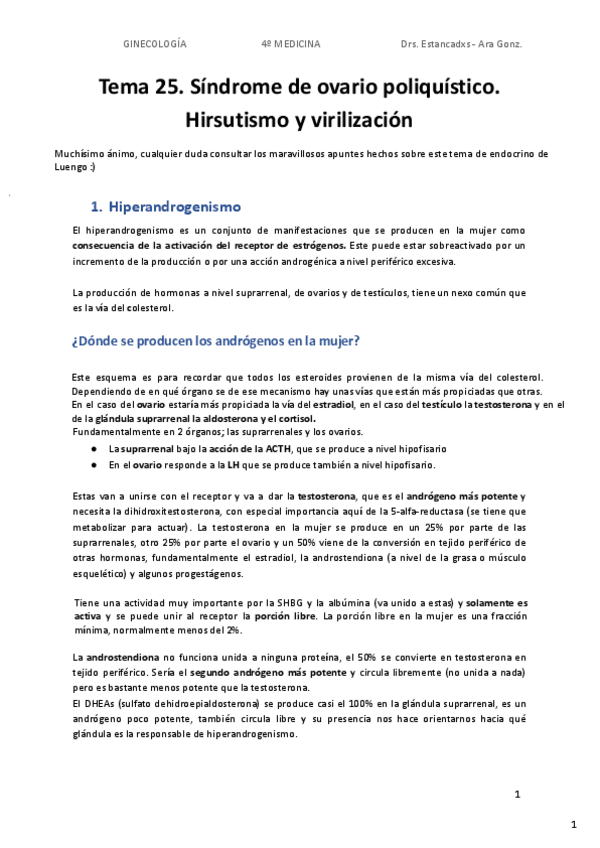 GINECOLOGÍA 4º MEDICINA Drs. Estancadxs - Ara Gonz.

Tema 25. Síndrome de ovario poliquístico. Hirsutismo y virilización

Muchísimo ánimo, cualquier duda consultar los maravillosos apuntes hechos sobre este tema de endocrino de Luengo :)

1. Hiperandrogenismo

El hiperandrogenismo es un conjunto de manifestaciones que se producen en la mujer como consecuencia de la activación del receptor de estrógenos. Este puede estar sobreactivado por un incremento de la producción o por una acción androgénica a nivel periférico excesiva.

La producción de hormonas a nivel suprarrenal, de ovarios y de testículos, tiene un nexo común que es la vía del colesterol.

¿Dónde se producen los andrógenos en la mujer?

Este esquema es para recordar que todos los esteroides provienen de la misma vía del colesterol. Dependiendo de en qué órgano se de ese mecanismo hay unas vías que están más propiciadas que otras. En el caso del ovario estaría más propiciada la vía del estradiol, en el caso del testículo la testosterona y en el de la glándula suprarrenal la aldosterona y el cortisol.
Fundamentalmente en 2 órganos; las suprarrenales y los ovarios.
● La suprarrenal bajo la acción de la ACTH, que se produce a nivel hipofisario
● En el ovario responde a la LH que se produce también a nivel hipofisario.

Estas van a unirse con el receptor y va a dar la testosterona, que es el andrógeno más potente y necesita la dihidroxitestosterona, con especial importancia aquí de la 5-alfa-reductasa (se tiene que metabolizar para actuar). La testosterona en la mujer se produce en un 25% por parte de las suprarrenales, otro 25% por parte el ovario y un 50% viene de la conversión en tejido periférico de otras hormonas, fundamentalmente el estradiol, la androstendiona (a nivel de la grasa o músculo esquelético) y algunos progestágenos.

Tiene una actividad muy importante por la SHBG y la albúmina (va unido a estas) y solamente es activa y se puede unir al receptor la porción libre. La porción libre en la mujer es una fracción mínima, normalmente menos del 2%.

La androstendiona no funciona unida a ninguna proteína, el 50% se convierte en testosterona en tejido periférico. Sería el segundo andrógeno más potente y circula libremente (no unida a nada) pero es bastante menos potente que la testosterona.
El DHEAs (sulfato dehidroepialdosterona) se produce casi el 100% en la glándula suprarrenal, es un andrógeno poco potente, también circula libre y su presencia nos hace orientarnos hacia qué glándula es la responsable de hiperandrogenismo.

1

1